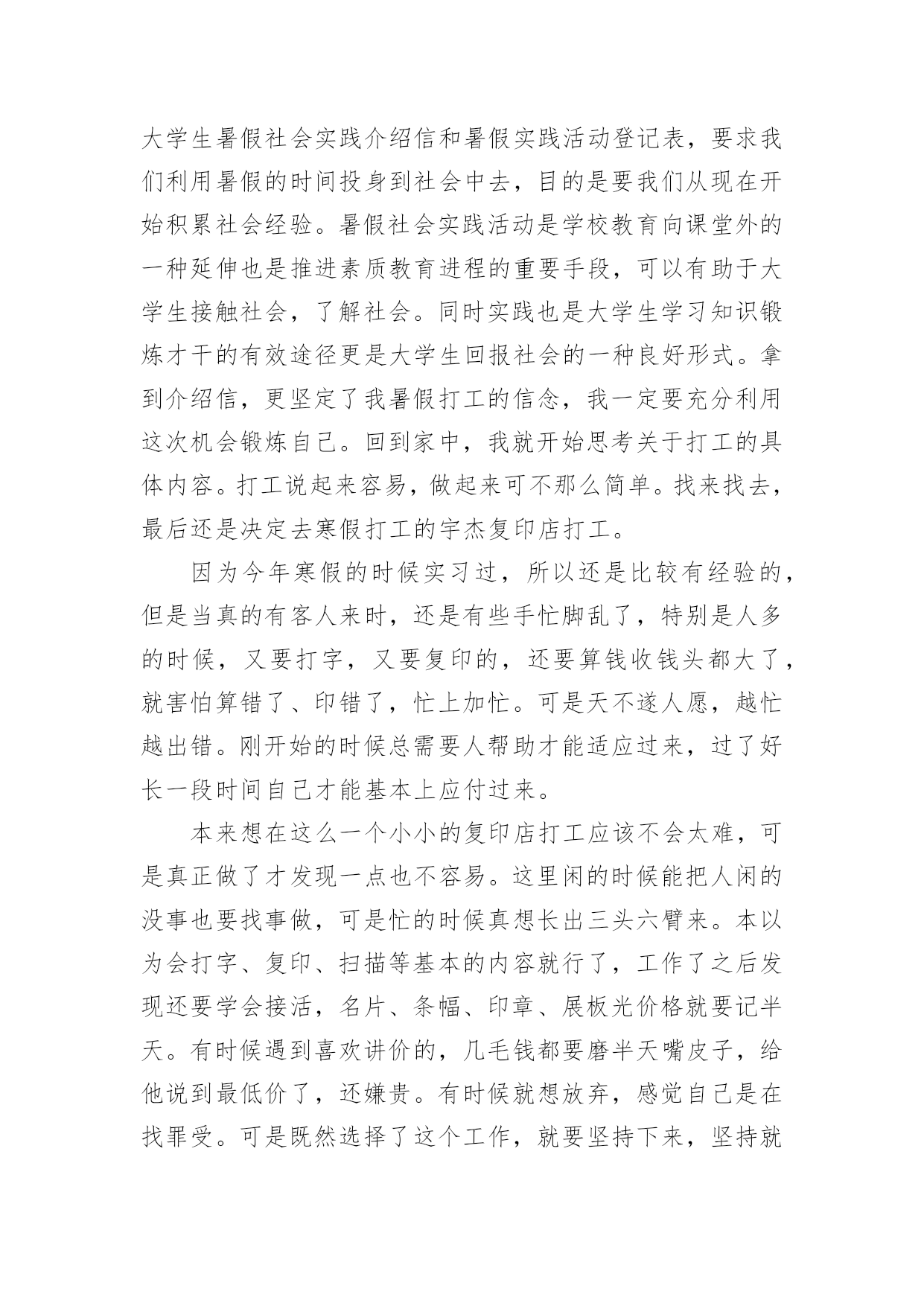 大学生暑假社会实践介绍信和暑假实践活动登记表，要求我们利用暑假的时间投身到社会中去，目的是要我们从现在开始积累社会经验。暑假社会实践活动是学校教育向课堂外的一种延伸也是推进素质教育进程的重要手段，可以有助于大学生接触社会，了解社会。同时实践也是大学生学习知识锻炼才干的有效途径更是大学生回报社会的一种良好形式。拿到介绍信，更坚定了我暑假打工的信念，我一定要充分利用这次机会锻炼自己。回到家中，我就开始思考关于打工的具体内容。打工说起来容易，做起来可不那么简单。找来找去，最后还是决定去寒假打工的宇杰复印店打工。

因为今年寒假的时候实习过，所以还是比较有经验的，但是当真的有客人来时，还是有些手忙脚乱了，特别是人多的时候，又要打字，又要复印的，还要算钱收钱头都大了，就害怕算错了、印错了，忙上加忙。可是天不遂人愿，越忙越出错。刚开始的时候总需要人帮助才能适应过来，过了好长一段时间自己才能基本上应付过来。

本来想在这么一个小小的复印店打工应该不会太难，可是真正做了才发现一点也不容易。这里闲的时候能把人闲的没事也要找事做，可是忙的时候真想长出三头六臂来。本以为会打字、复印、扫描等基本的内容就行了，工作了之后发现还要学会接活，名片、条幅、印章、展板光价格就要记半天。有时候遇到喜欢讲价的，几毛钱都要磨半天嘴皮子，给他说到最低价了，还嫌贵。有时候就想放弃，感觉自己是在找罪受。可是既然选择了这个工作，就要坚持下来，坚持就